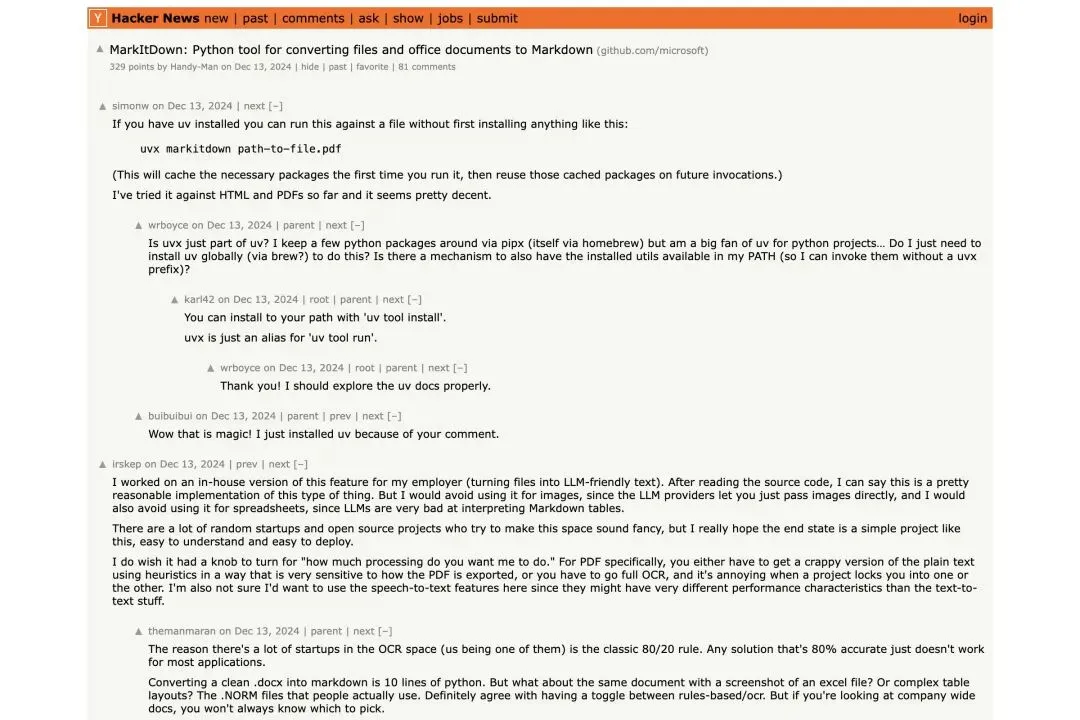 Y Hacker News new | past | comments | ask | show | jobs | submit login

▲ MarkItDown: Python tool for converting files and office documents to Markdown (github.com/microsoft)
329 points by Handy-Man on Dec 13, 2024 | hide | past | favorite | 81 comments

▲ simonw on Dec 13, 2024 | next [–]
If you have uv installed you can run this against a file without first installing anything like this:

uvx markitdown path-to-file.pdf

(This will cache the necessary packages the first time you run it, then reuse those cached packages on future invocations.)

I've tried it against HTML and PDFs so far and it seems pretty decent.

▲ wrboyce on Dec 13, 2024 | parent | next [–]
Is uvx just part of uv? I keep a few python packages around via pipx (itself via homebrew) but am a big fan of uv for python projects… Do I just need to install uv globally (via brew?) to do this? Is there a mechanism to also have the installed utils available in my PATH (so I can invoke them without a uvx prefix)?

▲ karl42 on Dec 13, 2024 | root | parent | next [–]
You can install to your path with 'uv tool install'.

uvx is just an alias for 'uv tool run'.

▲ wrboyce on Dec 13, 2024 | root | parent | next [–]
Thank you! I should explore the uv docs properly.

▲ buibuibui on Dec 13, 2024 | parent | prev | next [–]
Wow that is magic! I just installed uv because of your comment.

▲ irskep on Dec 13, 2024 | prev | next [–]
I worked on an in-house version of this feature for my employer (turning files into LLM-friendly text). After reading the source code, I can say this is a pretty reasonable implementation of this type of thing. But I would avoid using it for images, since the LLM providers let you just pass images directly, and I would also avoid using it for spreadsheets, since LLMs are very bad at interpreting Markdown tables.

There are a lot of random startups and open source projects who try to make this space sound fancy, but I really hope the end state is a simple project like this, easy to understand and easy to deploy.

I do wish it had a knob to turn for "how much processing do you want me to do." For PDF specifically, you either have to get a crappy version of the plain text using heuristics in a way that is very sensitive to how the PDF is exported, or you have to go full OCR, and it's annoying when a project locks you into one or the other. I'm also not sure I'd want to use the speech-to-text features here since they might have very different performance characteristics than the text-to-text stuff.

▲ themanmaran on Dec 13, 2024 | parent | next [–]
The reason there's a lot of startups in the OCR space (us being one of them) is the classic 80/20 rule. Any solution that's 80% accurate just doesn't work for most applications.

Converting a clean .docx into markdown is 10 lines of python. But what about the same document with a screenshot of an excel file? Or complex table layouts? The .NORM files that people actually use. Definitely agree with having a toggle between rules-based/ocr. But if you're looking at company wide docs, you won't always know which to pick.